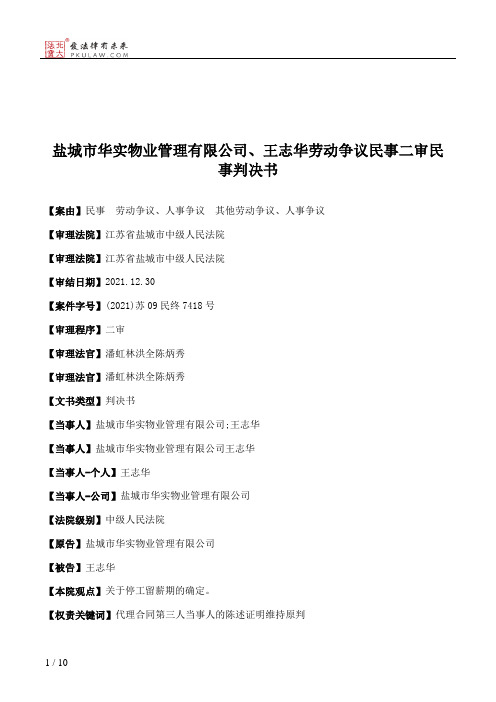 北大法宝 发法律有未来 PKULAW.COM

盐城市华实物业管理有限公司、王志华劳动争议民事二审民事判决书

【案由】民事　劳动争议、人事争议　其他劳动争议、人事争议

【审理法院】江苏省盐城市中级人民法院

【审理法院】江苏省盐城市中级人民法院

【审结日期】2021.12.30

【案件字号】(2021)苏09民终7418号

【审理程序】二审

【审理法官】潘虹林洪全陈炳秀

【审理法官】潘虹林洪全陈炳秀

【文书类型】判决书

【当事人】盐城市华实物业管理有限公司;王志华

【当事人】盐城市华实物业管理有限公司王志华

【当事人-个人】王志华

【当事人-公司】盐城市华实物业管理有限公司

【法院级别】中级人民法院

【原告】盐城市华实物业管理有限公司

【被告】王志华

【本院观点】关于停工留薪期的确定。

【权责关键词】代理合同第三人当事人的陈述证明维持原判

1 / 10